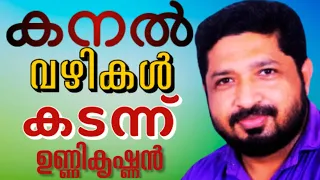 കനൽ
വഴികൾ
കടന്ന്
ഉണ്ണികൃഷ്ണൻ